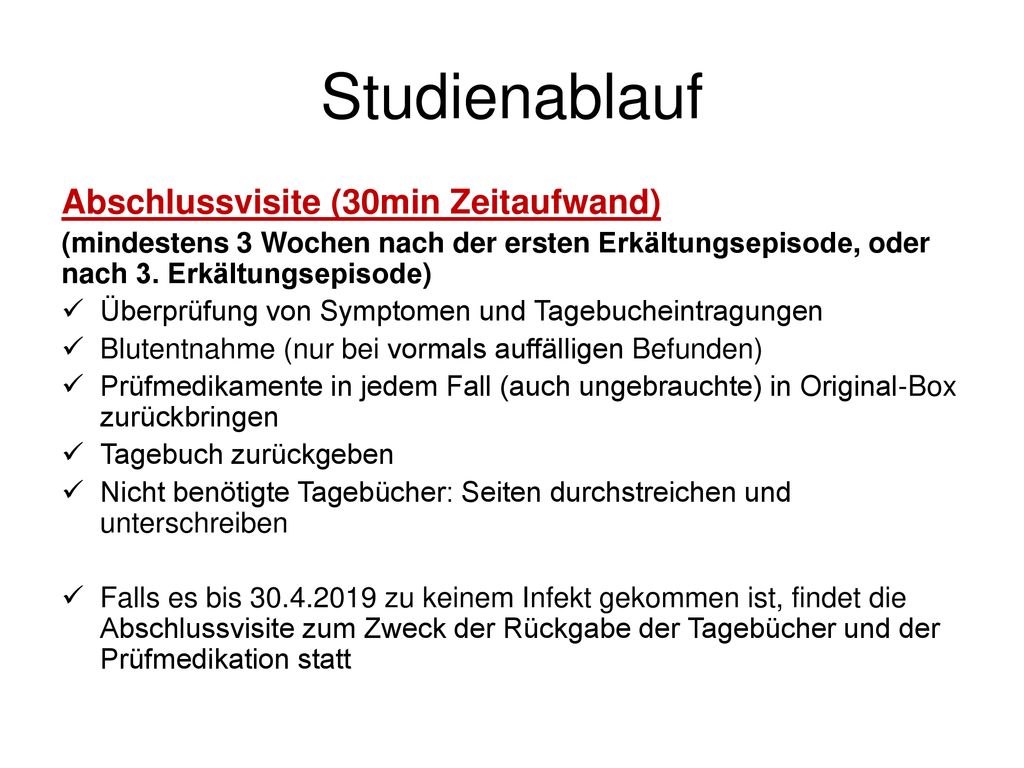 Studienablauf

Abschlussvisite (30min Zeitaufwand)

(mindestens 3 Wochen nach der ersten Erkältungsepisode, oder nach 3. Erkältungsepisode)

✓ Überprüfung von Symptomen und Tagebucheintragungen
✓ Blutentnahme (nur bei vormals auffälligen Befunden)
✓ Prüfmedikamente in jedem Fall (auch ungebrauchte) in Original-Box zurückbringen
✓ Tagebuch zurückgeben
✓ Nicht benötigte Tagebücher: Seiten durchstreichen und unterschreiben

✓ Falls es bis 30.4.2019 zu keinem Infekt gekommen ist, findet die Abschlussvisite zum Zweck der Rückgabe der Tagebücher und der Prüfmedikation statt